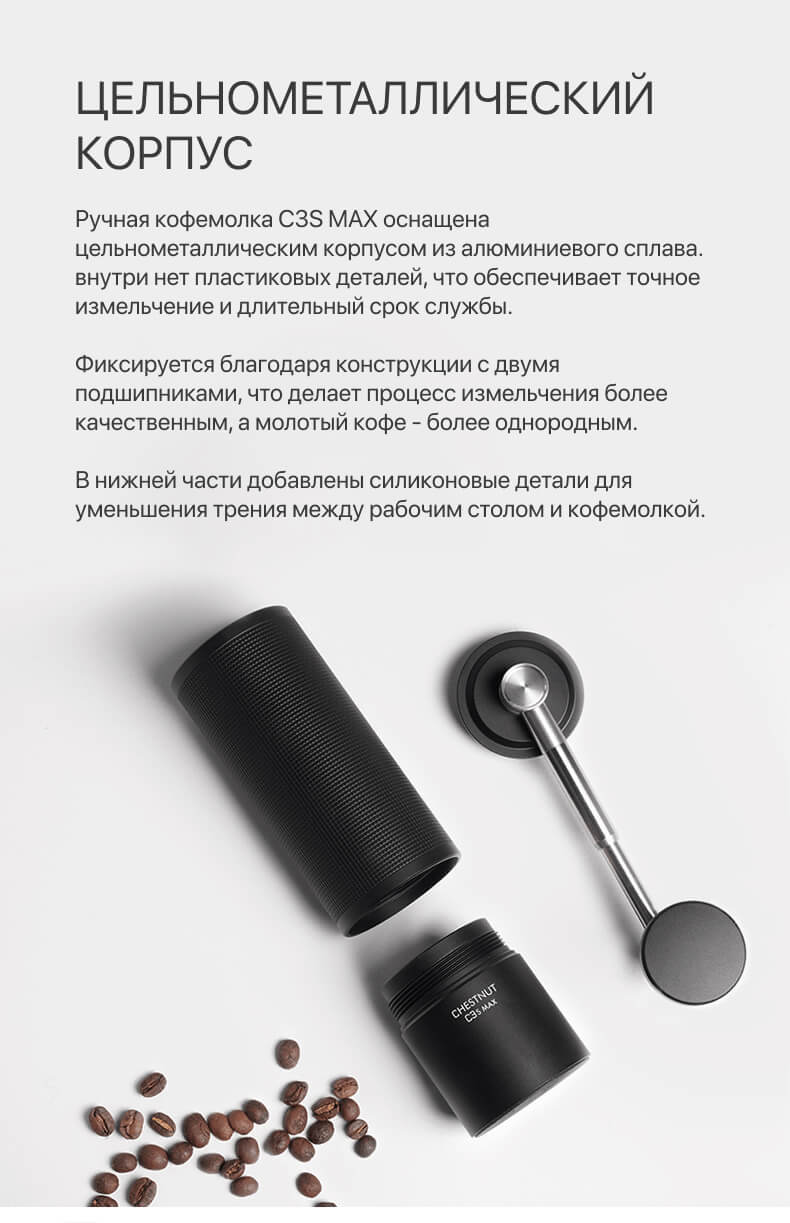 ЦЕЛЬНОМЕТАЛЛИЧЕСКИЙ КОРПУС

Ручная кофемолка C3S MAX оснащена цельнометаллическим корпусом из алюминиевого сплава. внутри нет пластиковых деталей, что обеспечивает точное измельчение и длительный срок службы.

Фиксируется благодаря конструкции с двумя подшипниками, что делает процесс измельчения более качественным, а молотый кофе - более однородным.

В нижней части добавлены силиконовые детали для уменьшения трения между рабочим столом и кофемолкой.

CHESTNUT
C3S MAX